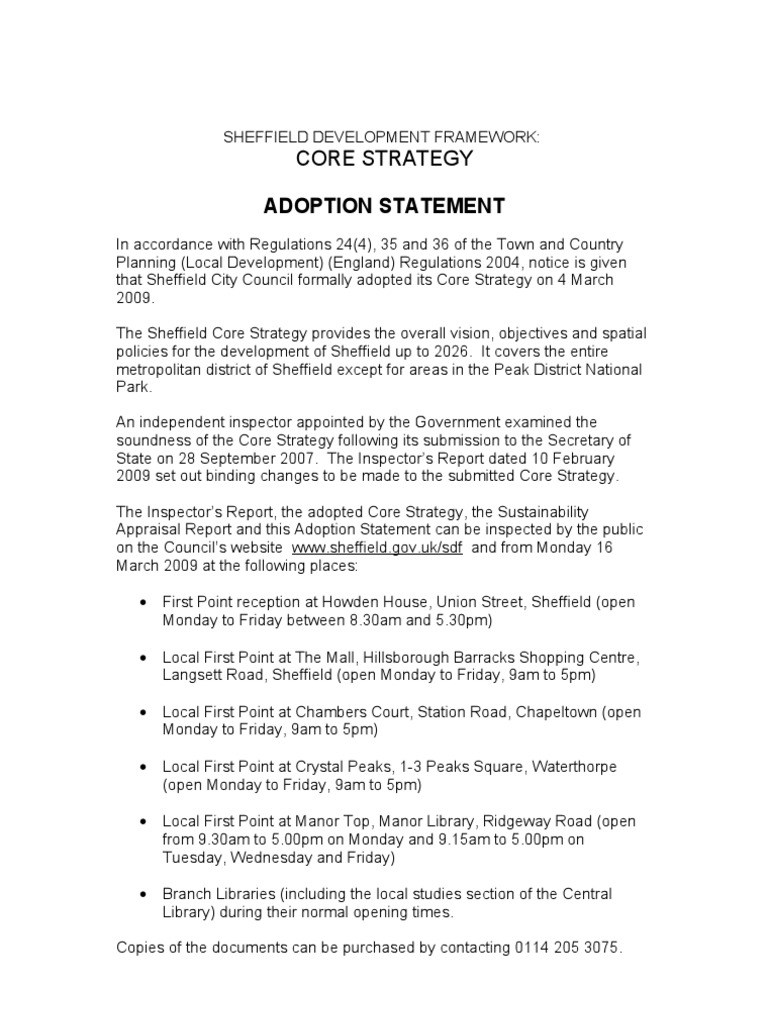 SHEFFIELD DEVELOPMENT FRAMEWORK:
CORE STRATEGY

ADOPTION STATEMENT

In accordance with Regulations 24(4), 35 and 36 of the Town and Country Planning (Local Development) (England) Regulations 2004, notice is given that Sheffield City Council formally adopted its Core Strategy on 4 March 2009.

The Sheffield Core Strategy provides the overall vision, objectives and spatial policies for the development of Sheffield up to 2026. It covers the entire metropolitan district of Sheffield except for areas in the Peak District National Park.

An independent inspector appointed by the Government examined the soundness of the Core Strategy following its submission to the Secretary of State on 28 September 2007. The Inspector's Report dated 10 February 2009 set out binding changes to be made to the submitted Core Strategy.

The Inspector's Report, the adopted Core Strategy, the Sustainability Appraisal Report and this Adoption Statement can be inspected by the public on the Council's website www.sheffield.gov.uk/sdf and from Monday 16 March 2009 at the following places:

• First Point reception at Howden House, Union Street, Sheffield (open Monday to Friday between 8.30am and 5.30pm)

• Local First Point at The Mall, Hillsborough Barracks Shopping Centre, Langsett Road, Sheffield (open Monday to Friday, 9am to 5pm)

• Local First Point at Chambers Court, Station Road, Chapeltown (open Monday to Friday, 9am to 5pm)

• Local First Point at Crystal Peaks, 1-3 Peaks Square, Waterthorpe (open Monday to Friday, 9am to 5pm)

• Local First Point at Manor Top, Manor Library, Ridgeway Road (open from 9.30am to 5.00pm on Monday and 9.15am to 5.00pm on Tuesday, Wednesday and Friday)

• Branch Libraries (including the local studies section of the Central Library) during their normal opening times.

Copies of the documents can be purchased by contacting 0114 205 3075.